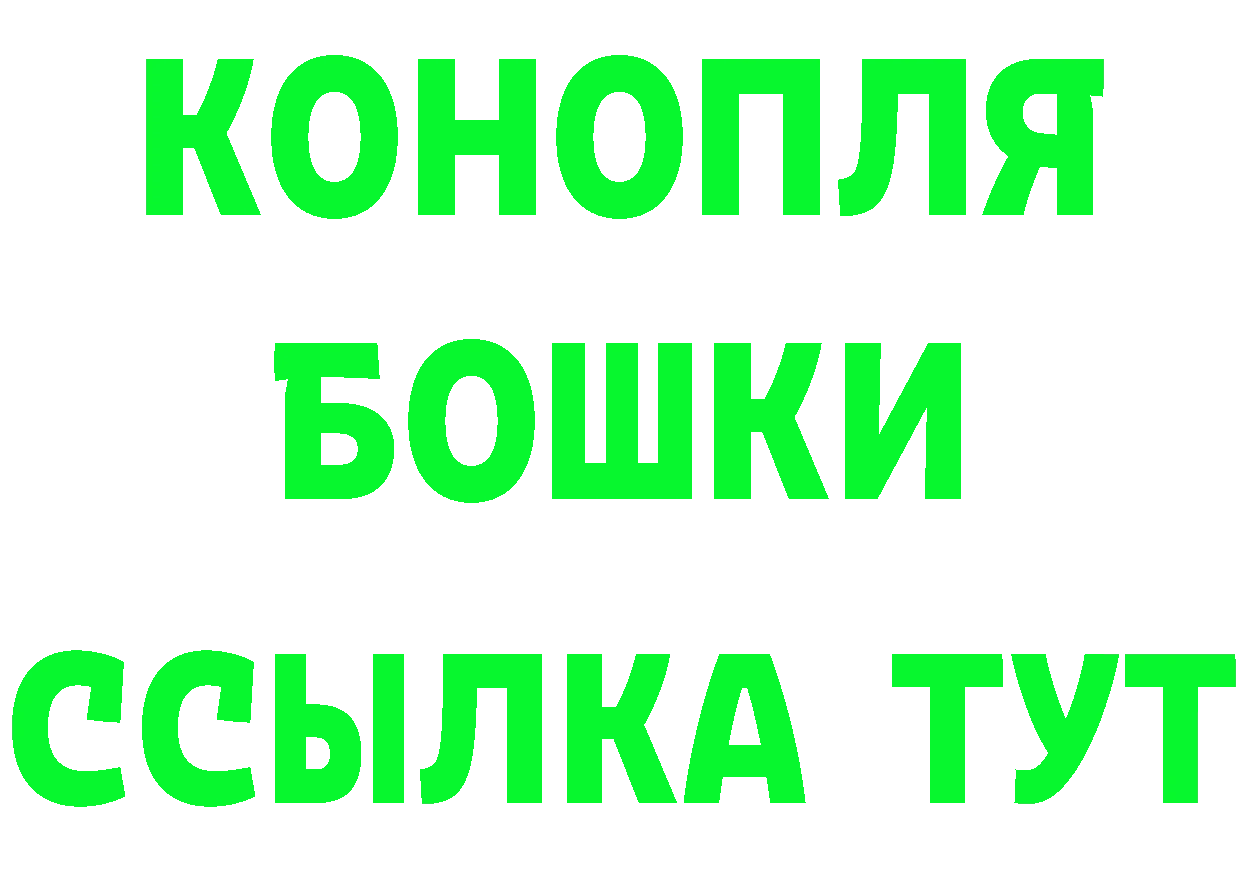 КОНОПЛЯ
БОШКИ
ССЫЛКА ТУТ